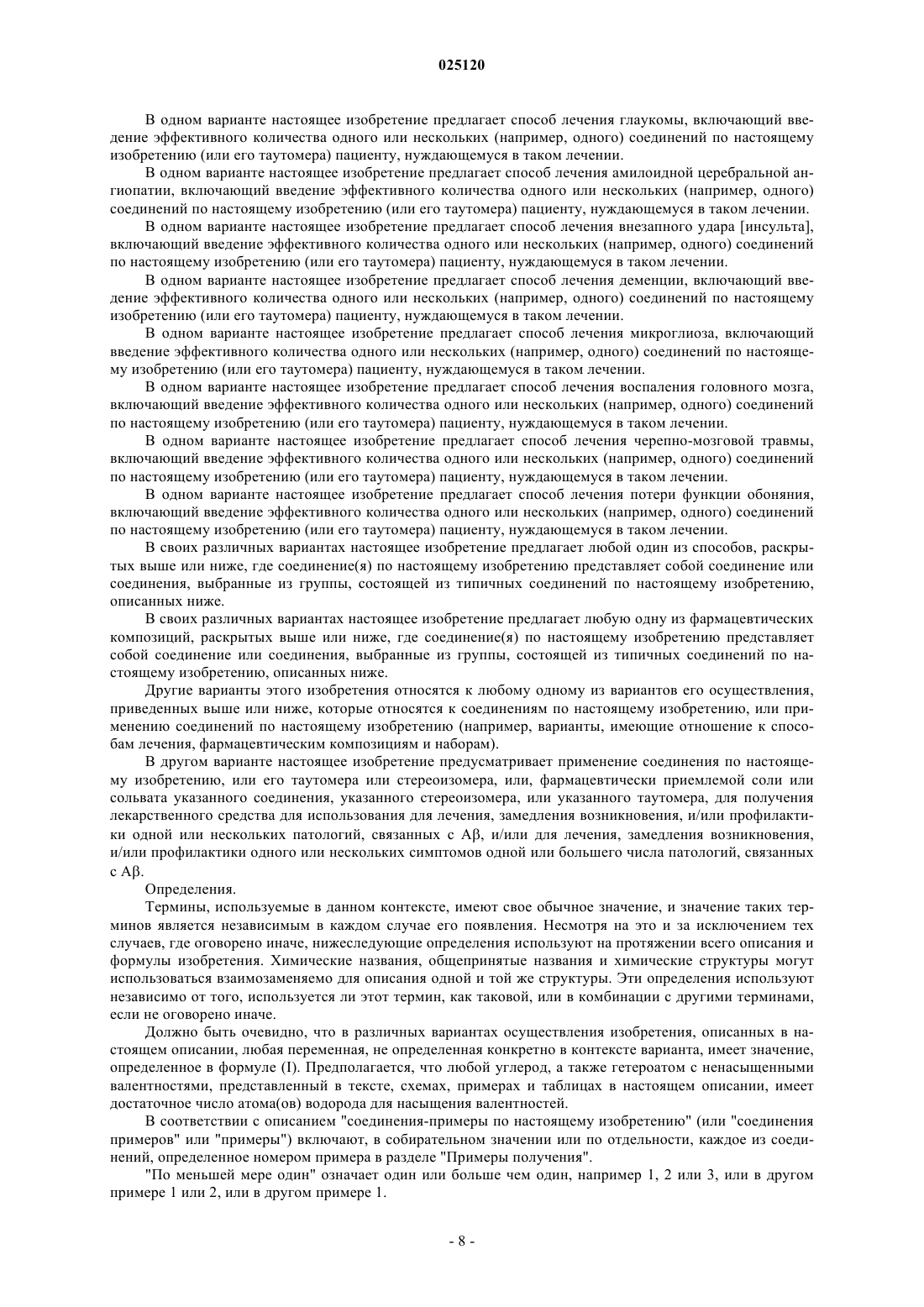 025120

В одном варианте настоящее изобретение предлагает способ лечения глаукомы, включающий введение эффективного количества одного или нескольких (например, одного) соединений по настоящему изобретению (или его таутомера) пациенту, нуждающемуся в таком лечении.

В одном варианте настоящее изобретение предлагает способ лечения амилоидной церебральной ангиопатии, включающий введение эффективного количества одного или нескольких (например, одного) соединений по настоящему изобретению (или его таутомера) пациенту, нуждающемуся в таком лечении.

В одном варианте настоящее изобретение предлагает способ лечения внезапного удара [инсульта], включающий введение эффективного количества одного или нескольких (например, одного) соединений по настоящему изобретению (или его таутомера) пациенту, нуждающемуся в таком лечении.

В одном варианте настоящее изобретение предлагает способ лечения деменции, включающий введение эффективного количества одного или нескольких (например, одного) соединений по настоящему изобретению (или его таутомера) пациенту, нуждающемуся в таком лечении.

В одном варианте настоящее изобретение предлагает способ лечения микроглиоза, включающий введение эффективного количества одного или нескольких (например, одного) соединений по настоящему изобретению (или его таутомера) пациенту, нуждающемуся в таком лечении.

В одном варианте настоящее изобретение предлагает способ лечения воспаления головного мозга, включающий введение эффективного количества одного или нескольких (например, одного) соединений по настоящему изобретению (или его таутомера) пациенту, нуждающемуся в таком лечении.

В одном варианте настоящее изобретение предлагает способ лечения черепно-мозговой травмы, включающий введение эффективного количества одного или нескольких (например, одного) соединений по настоящему изобретению (или его таутомера) пациенту, нуждающемуся в таком лечении.

В одном варианте настоящее изобретение предлагает способ лечения потери функции обоняния, включающий введение эффективного количества одного или нескольких (например, одного) соединений по настоящему изобретению (или его таутомера) пациенту, нуждающемуся в таком лечении.

В своих различных вариантах настоящее изобретение предлагает любой один из способов, раскрытых выше или ниже, где соединение(я) по настоящему изобретению представляет собой соединение или соединения, выбранные из группы, состоящей из типичных соединений по настоящему изобретению, описанных ниже.

В своих различных вариантах настоящее изобретение предлагает любую одну из фармацевтических композиций, раскрытых выше или ниже, где соединение(я) по настоящему изобретению представляет собой соединение или соединения, выбранные из группы, состоящей из типичных соединений по настоящему изобретению, описанных ниже.

Другие варианты этого изобретения относятся к любому одному из вариантов его осуществления, приведенных выше или ниже, которые относятся к соединениям по настоящему изобретению, или применению соединений по настоящему изобретению (например, варианты, имеющие отношение к способам лечения, фармацевтическим композициям и наборам).

В другом варианте настоящее изобретение предусматривает применение соединения по настоящему изобретению, или его таутомера или стереоизомера, или, фармацевтически приемлемой соли или сольвата указанного соединения, указанного стереоизомера, или указанного таутомера, для получения лекарственного средства для использования для лечения, замедления возникновения, и/или профилактики одной или нескольких патологий, связанных с Aβ, и/или для лечения, замедления возникновения, и/или профилактики одного или нескольких симптомов одной или большего числа патологий, связанных с Aβ.

Определения.

Термины, используемые в данном контексте, имеют свое обычное значение, и значение таких терминов является независимым в каждом случае его появления. Несмотря на это и за исключением тех случаев, где оговорено иначе, нижеследующие определения используют на протяжении всего описания и формулы изобретения. Химические названия, общепринятые названия и химические структуры могут использоваться взаимозаменяемо для описания одной и той же структуры. Эти определения используют независимо от того, используется ли этот термин, как таковой, или в комбинации с другими терминами, если не оговорено иначе.

Должно быть очевидно, что в различных вариантах осуществления изобретения, описанных в настоящем описании, любая переменная, не определенная конкретно в контексте варианта, имеет значение, определенное в формуле (I). Предполагается, что любой углерод, а также гетероатом с ненасыщенными валентностями, представленный в тексте, схемах, примерах и таблицах в настоящем описании, имеет достаточное число атома(ов) водорода для насыщения валентностей.

В соответствии с описанием "соединения-примеры по настоящему изобретению" (или "соединения примеров" или "примеры") включают, в собирательном значении или по отдельности, каждое из соединений, определенное номером примера в разделе "Примеры получения".

"По меньшей мере один" означает один или больше чем один, например 1, 2 или 3, или в другом примере 1 или 2, или в другом примере 1.

- 8 -